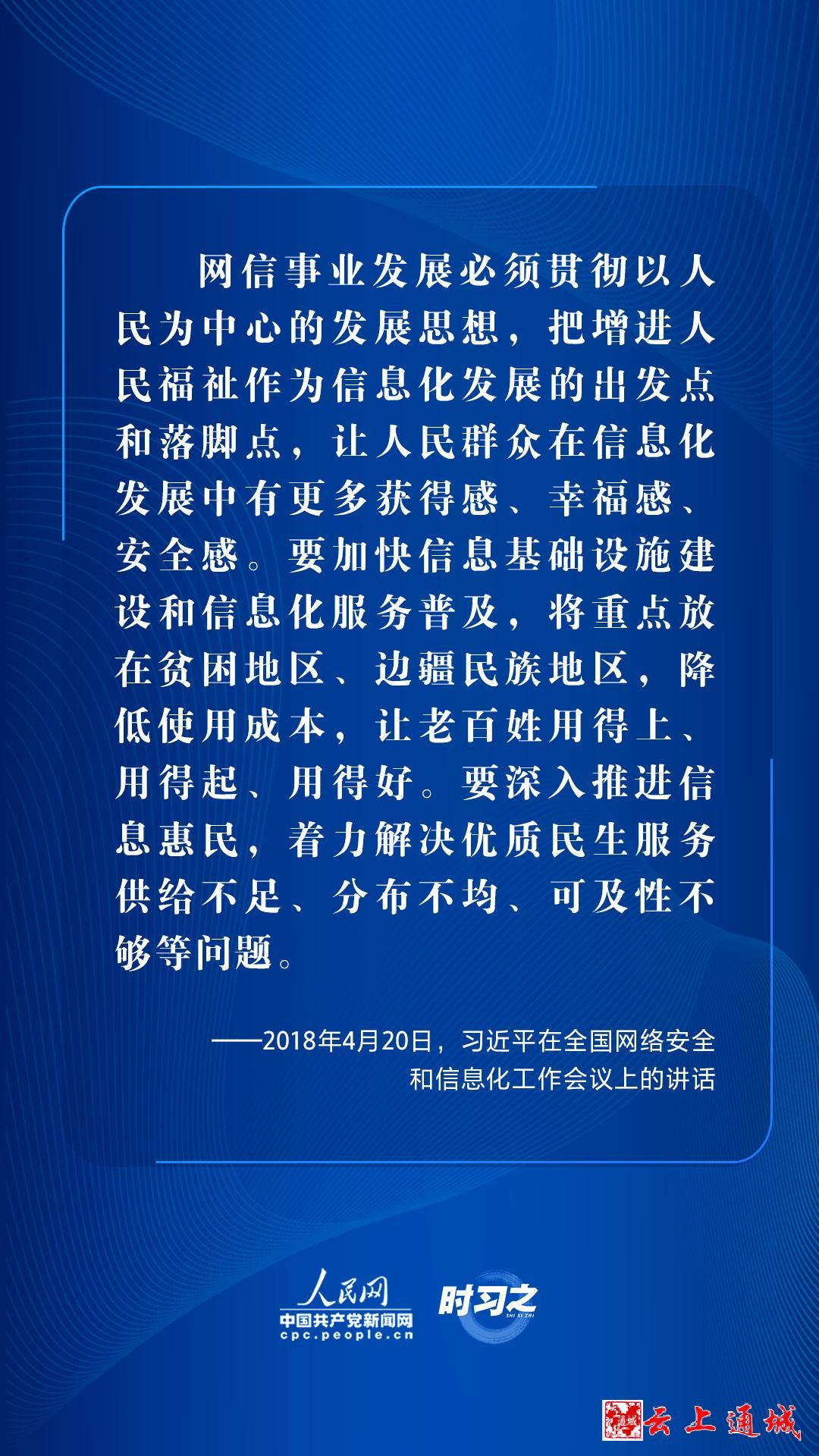 网信事业发展必须贯彻以人民为中心的发展思想，把增进人民福祉作为信息化发展的出发点和落脚点，让人民群众在信息化发展中有更多获得感、幸福感、安全感。要加快信息基础设施建设和信息化服务普及，将重点放在贫困地区、边疆民族地区，降低使用成本，让老百姓用得上、用得起、用得好。要深入推进信息惠民，着力解决优质民生服务供给不足、分布不均、可及性不够等问题。

——2018年4月20日，习近平在全国网络安全和信息化工作会议上的讲话

人民网
中国共产党新闻网
cpc.people.cn
时习之
SHI XI ZHI

云上通城